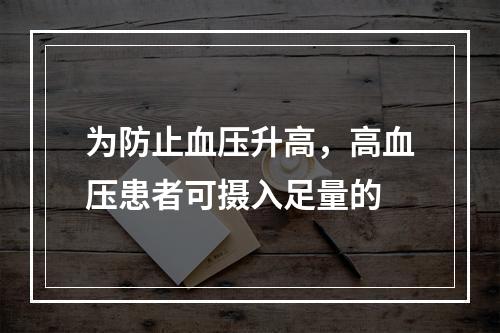 为防止血压升高，高血压患者可摄入足量的